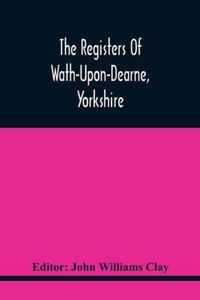 The Registers Of Wath-Upon-Dearne, Yorkshire

Editor: John Williams Clay